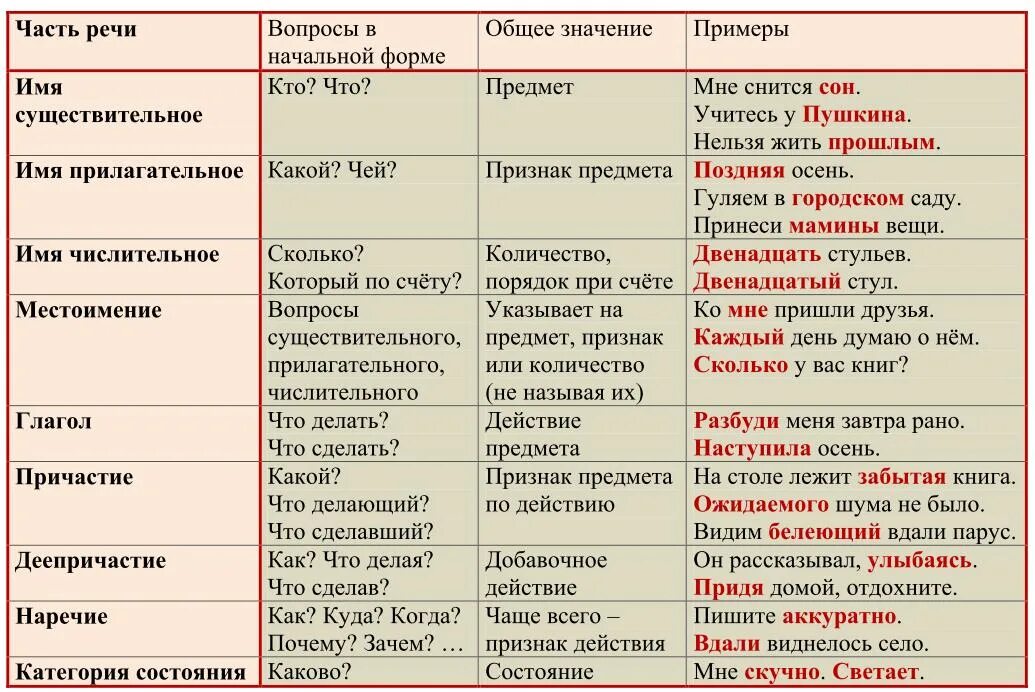 | Часть речи | Вопросы в начальной форме | Общее значение | Примеры |
|---|---|---|---|
| Имя существительное | Кто? Что? | Предмет | Мне снится сон. Учитесь у Пушкина. Нельзя жить прошлым. |
| Имя прилагательное | Какой? Чей? | Признак предмета | Поздняя осень. Гуляем в городском саду. Принеси мамины вещи. |
| Имя числительное | Сколько? Который по счёту? | Количество, порядок при счёте | Двенадцать стульев. Двенадцатый стул. |
| Местоимение | Вопросы существительного, прилагательного, числительного | Указывает на предмет, признак или количество (не называя их) | Ко мне пришли друзья. Каждый день думаю о нём. Сколько у вас книг? |
| Глагол | Что делать? Что сделать? | Действие предмета | Разбуди меня завтра рано. Наступила осень. |
| Причастие | Какой? Что делающий? Что сделавший? | Признак предмета по действию | На столе лежит забытая книга. Ожидаемого шума не было. Видим белеющий вдали парус. |
| Деепричастие | Как? Что делая? Что сделав? | Добавочное действие | Он рассказывал, улыбаясь. Придя домой, отдохните. |
| Наречие | Как? Куда? Когда? Почему? Зачем? … | Чаще всего – признак действия | Пишите аккуратно. Вдали виднелось село. |
| Категория состояния | Каково? | Состояние | Мне скучно. Светает. |